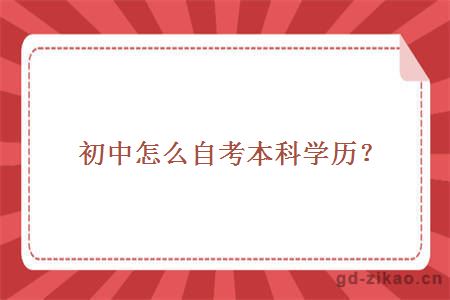 初中怎么自考本科学历？

gd-zikao.cn